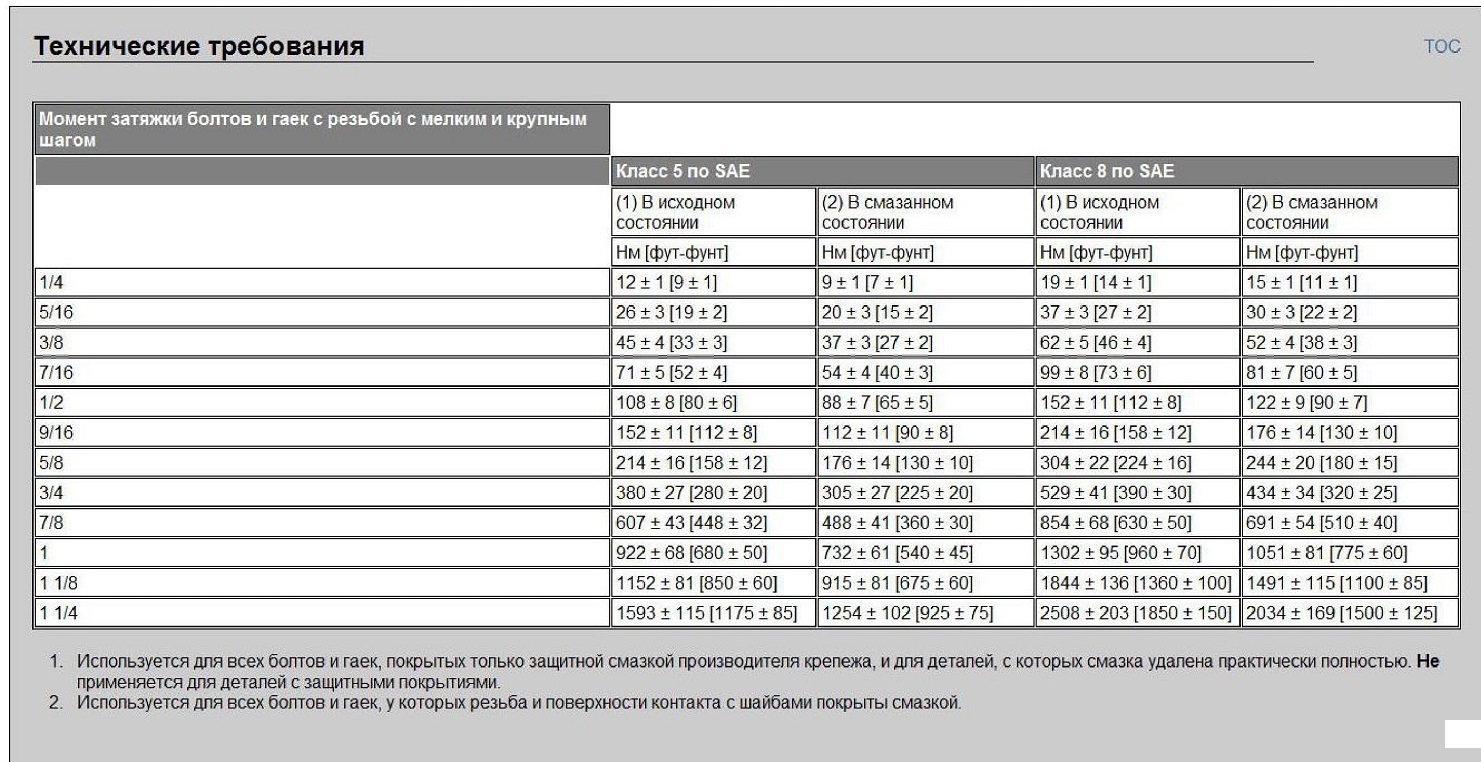 Технические требования

TOC

| Момент затяжки болтов и гаек с резьбой с мелким и крупным шагом | | | | |
|---|---|---|---|---|
| | Класс 5 по SAE | | Класс 8 по SAE | |
| | (1) В исходном состоянии | (2) В смазанном состоянии | (1) В исходном состоянии | (2) В смазанном состоянии |
| | Нм [фут-фунт] | Нм [фут-фунт] | Нм [фут-фунт] | Нм [фут-фунт] |
| 1/4 | 12 ± 1 [9 ± 1] | 9 ± 1 [7 ± 1] | 19 ± 1 [14 ± 1] | 15 ± 1 [11 ± 1] |
| 5/16 | 26 ± 3 [19 ± 2] | 20 ± 3 [15 ± 2] | 37 ± 3 [27 ± 2] | 30 ± 3 [22 ± 2] |
| 3/8 | 45 ± 4 [33 ± 3] | 37 ± 3 [27 ± 2] | 62 ± 5 [46 ± 4] | 52 ± 4 [38 ± 3] |
| 7/16 | 71 ± 5 [52 ± 4] | 54 ± 4 [40 ± 3] | 99 ± 8 [73 ± 6] | 81 ± 7 [60 ± 5] |
| 1/2 | 108 ± 8 [80 ± 6] | 88 ± 7 [65 ± 5] | 152 ± 11 [112 ± 8] | 122 ± 9 [90 ± 7] |
| 9/16 | 152 ± 11 [112 ± 8] | 112 ± 11 [90 ± 8] | 214 ± 16 [158 ± 12] | 176 ± 14 [130 ± 10] |
| 5/8 | 214 ± 16 [158 ± 12] | 176 ± 14 [130 ± 10] | 304 ± 22 [224 ± 16] | 244 ± 20 [180 ± 15] |
| 3/4 | 380 ± 27 [280 ± 20] | 305 ± 27 [225 ± 20] | 529 ± 41 [390 ± 30] | 434 ± 34 [320 ± 25] |
| 7/8 | 607 ± 43 [448 ± 32] | 488 ± 41 [360 ± 30] | 854 ± 68 [630 ± 50] | 691 ± 54 [510 ± 40] |
| 1 | 922 ± 68 [680 ± 50] | 732 ± 61 [540 ± 45] | 1302 ± 95 [960 ± 70] | 1051 ± 81 [775 ± 60] |
| 1 1/8 | 1152 ± 81 [850 ± 60] | 915 ± 81 [675 ± 60] | 1844 ± 136 [1360 ± 100] | 1491 ± 115 [1100 ± 85] |
| 1 1/4 | 1593 ± 115 [1175 ± 85] | 1254 ± 102 [925 ± 75] | 2508 ± 203 [1850 ± 150] | 2034 ± 169 [1500 ± 125] |

1. Используется для всех болтов и гаек, покрытых только защитной смазкой производителя крепежа, и для деталей, с которых смазка удалена практически полностью. Не применяется для деталей с защитными покрытиями.
2. Используется для всех болтов и гаек, у которых резьба и поверхности контакта с шайбами покрыты смазкой.